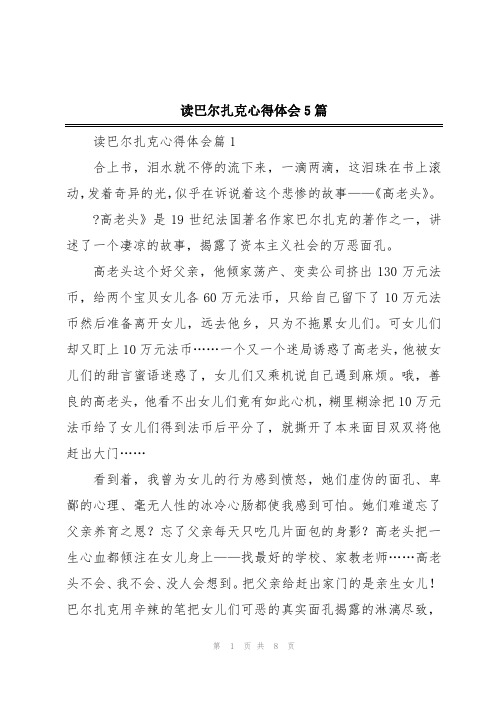 读巴尔扎克心得体会5篇

读巴尔扎克心得体会篇1

合上书，泪水就不停的流下来，一滴两滴，这泪珠在书上滚动，发着奇异的光，似乎在诉说着这个悲惨的故事——《高老头》。

?高老头》是19世纪法国著名作家巴尔扎克的著作之一，讲述了一个凄凉的故事，揭露了资本主义社会的万恶面孔。

高老头这个好父亲，他倾家荡产、变卖公司挤出130万元法币，给两个宝贝女儿各60万元法币，只给自己留下了10万元法币然后准备离开女儿，远去他乡，只为不拖累女儿们。可女儿们却又盯上10万元法币……一个又一个迷局诱惑了高老头，他被女儿们的甜言蜜语迷惑了，女儿们又乘机说自己遇到麻烦。哦，善良的高老头，他看不出女儿们竟有如此心机，糊里糊涂把10万元法币给了女儿们得到法币后平分了，就撕开了本来面目双双将他赶出大门……

看到着，我曾为女儿的行为感到愤怒，她们虚伪的面孔、卑鄙的心理、毫无人性的冰冷心肠都使我感到可怕。她们难道忘了父亲养育之恩？忘了父亲每天只吃几片面包的身影？高老头把一生心血都倾注在女儿身上——找最好的学校、家教老师……高老头不会、我不会、没人会想到。把父亲给赶出家门的是亲生女儿！巴尔扎克用辛辣的笔把女儿们可恶的真实面孔揭露的淋漓尽致，

第 1 页 共 8 页